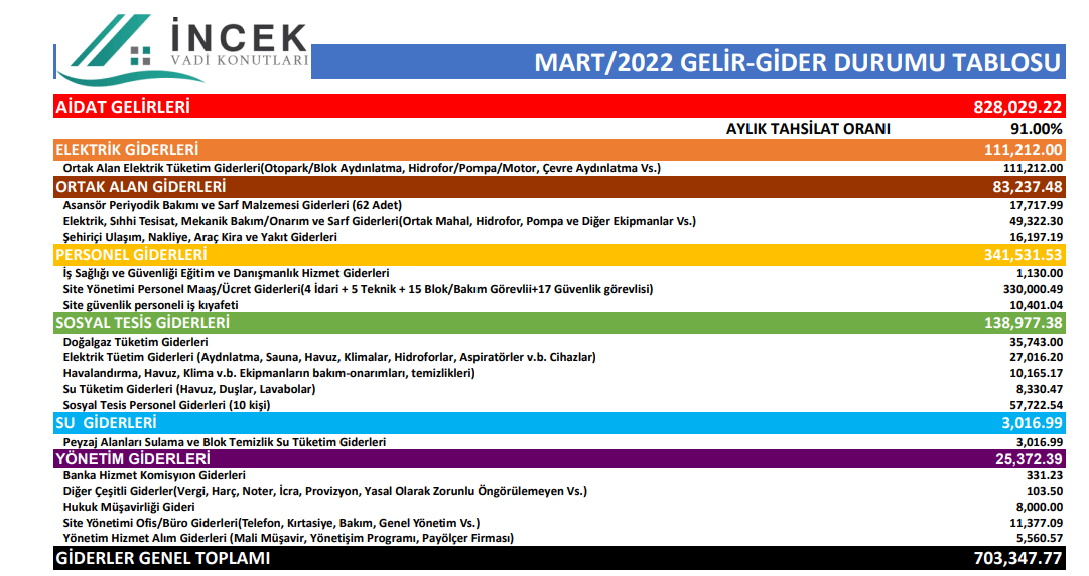 İNCEK
VADİ KONUTLARI

MART/2022 GELİR-GİDER DURUMU TABLOSU

| | |
|---|---|
| AİDAT GELİRLERİ | 828,029.22 |
| AYLIK TAHSİLAT ORANI | 91.00% |
| ELEKTRİK GİDERLERİ | 111,212.00 |
| Ortak Alan Elektrik Tüketim Giderleri(Otopark/Blok Aydınlatma, Hidrofor/Pompa/Motor, Çevre Aydınlatma Vs.) | 111,212.00 |
| ORTAK ALAN GİDERLERİ | 83,237.48 |
| Asansör Periyodik Bakımı ve Sarf Malzemesi Giderleri (62 Adet) | 17,717.99 |
| Elektrik, Sıhhi Tesisat, Mekanik Bakım/Onarım ve Sarf Giderleri(Ortak Mahal, Hidrofor, Pompa ve Diğer Ekipmanlar Vs.) | 49,322.30 |
| Şehiriçi Ulaşım, Nakliye, Araç Kira ve Yakıt Giderleri | 16,197.19 |
| PERSONEL GİDERLERİ | 341,531.53 |
| İş Sağlığı ve Güvenliği Eğitim ve Danışmanlık Hizmet Giderleri | 1,130.00 |
| Site Yönetimi Personel Maaş/Ücret Giderleri(4 İdari + 5 Teknik + 15 Blok/Bakım Görevlii+17 Güvenlik görevlisi) | 330,000.49 |
| Site güvenlik personeli iş kıyafeti | 10,401.04 |
| SOSYAL TESİS GİDERLERİ | 138,977.38 |
| Doğalgaz Tüketim Giderleri | 35,743.00 |
| Elektrik Tüetim Giderleri (Aydınlatma, Sauna, Havuz, Klimalar, Hidroforlar, Aspiratörler v.b. Cihazlar) | 27,016.20 |
| Havalandırma, Havuz, Klima v.b. Ekipmanların bakım-onarımları, temizlikleri) | 10,165.17 |
| Su Tüketim Giderleri (Havuz, Duşlar, Lavabolar) | 8,330.47 |
| Sosyal Tesis Personel Giderleri (10 kişi) | 57,722.54 |
| SU GİDERLERİ | 3,016.99 |
| Peyzaj Alanları Sulama ve Blok Temizlik Su Tüketim Giderleri | 3,016.99 |
| YÖNETİM GİDERLERİ | 25,372.39 |
| Banka Hizmet Komisyon Giderleri | 331.23 |
| Diğer Çeşitli Giderler(Vergi, Harç, Noter, İcra, Provizyon, Yasal Olarak Zorunlu Öngörülemeyen Vs.) | 103.50 |
| Hukuk Müşavirliği Gideri | 8,000.00 |
| Site Yönetimi Ofis/Büro Giderleri(Telefon, Kırtasiye, Bakım, Genel Yönetim Vs.) | 11,377.09 |
| Yönetim Hizmet Alım Giderleri (Mali Müşavir, Yönetişim Programı, Payölçer Firması) | 5,560.57 |
| GİDERLER GENEL TOPLAMI | 703,347.77 |